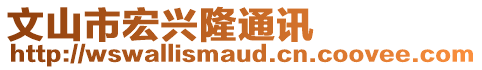 文山市宏兴隆通讯
http://wswallismaud.cn.coovee.com